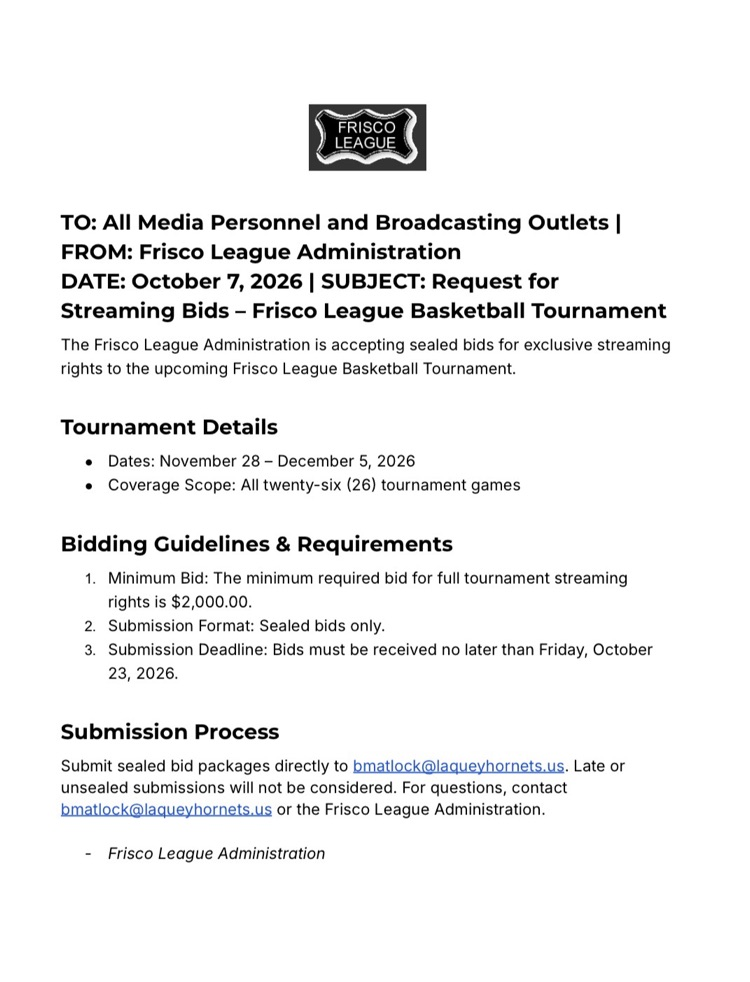 FRISCO
LEAGUE

TO: All Media Personnel and Broadcasting Outlets | FROM: Frisco League Administration
DATE: October 7, 2026 | SUBJECT: Request for Streaming Bids – Frisco League Basketball Tournament

The Frisco League Administration is accepting sealed bids for exclusive streaming rights to the upcoming Frisco League Basketball Tournament.

Tournament Details

• Dates: November 28 – December 5, 2026
• Coverage Scope: All twenty-six (26) tournament games

Bidding Guidelines & Requirements

1. Minimum Bid: The minimum required bid for full tournament streaming rights is $2,000.00.
2. Submission Format: Sealed bids only.
3. Submission Deadline: Bids must be received no later than Friday, October 23, 2026.

Submission Process

Submit sealed bid packages directly to bmatlock@laqueyhornets.us. Late or unsealed submissions will not be considered. For questions, contact bmatlock@laqueyhornets.us or the Frisco League Administration.

- Frisco League Administration